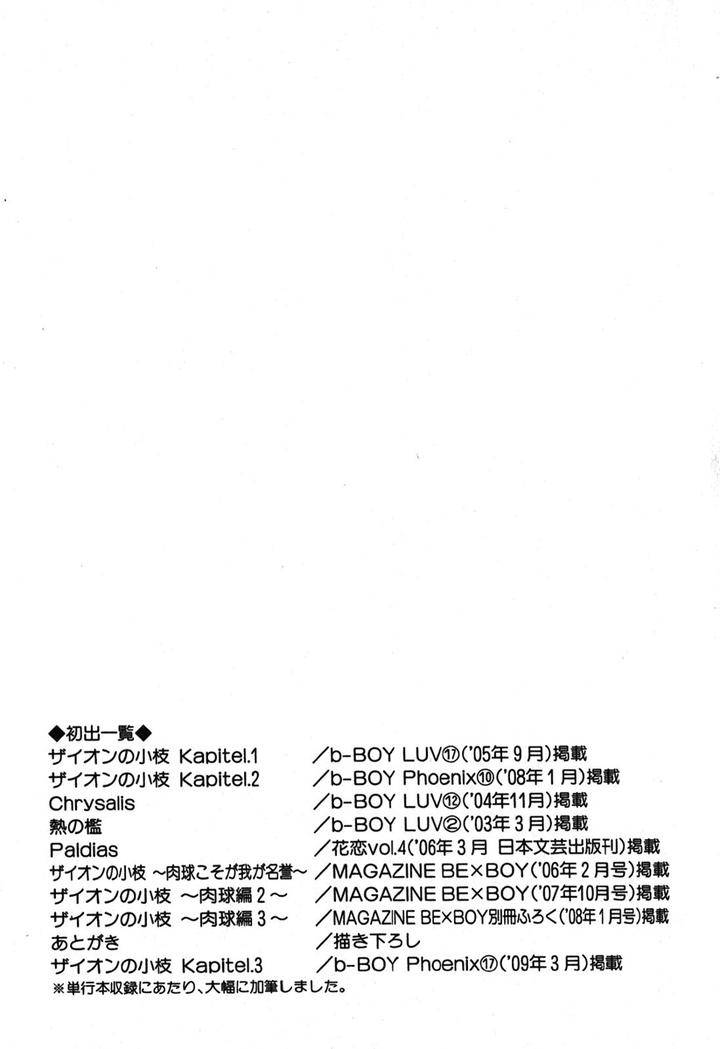 ◆初出一覧◆
ザイオンの小枝 Kapitel.1 /b-BOY LUV⑰('05年9月)掲載
ザイオンの小枝 Kapitel.2 /b-BOY Phoenix⑩('08年1月)掲載
Chrysalis /b-BOY LUV⑫('04年11月)掲載
熱の檻 /b-BOY LUV②('03年3月)掲載
Paldias /花恋vol.4('06年3月 日本文芸出版刊)掲載
ザイオンの小枝 ~肉球こそが我が名誉~ /MAGAZINE BE×BOY('06年2月号)掲載
ザイオンの小枝 ~肉球編2~ /MAGAZINE BE×BOY('07年10月号)掲載
ザイオンの小枝 ~肉球編3~ /MAGAZINE BE×BOY別冊ふろく('08年1月号)掲載
あとがき /描き下ろし
ザイオンの小枝 Kapitel.3 /b-BOY Phoenix⑰('09年3月)掲載
※単行本収録にあたり、大幅に加筆しました。